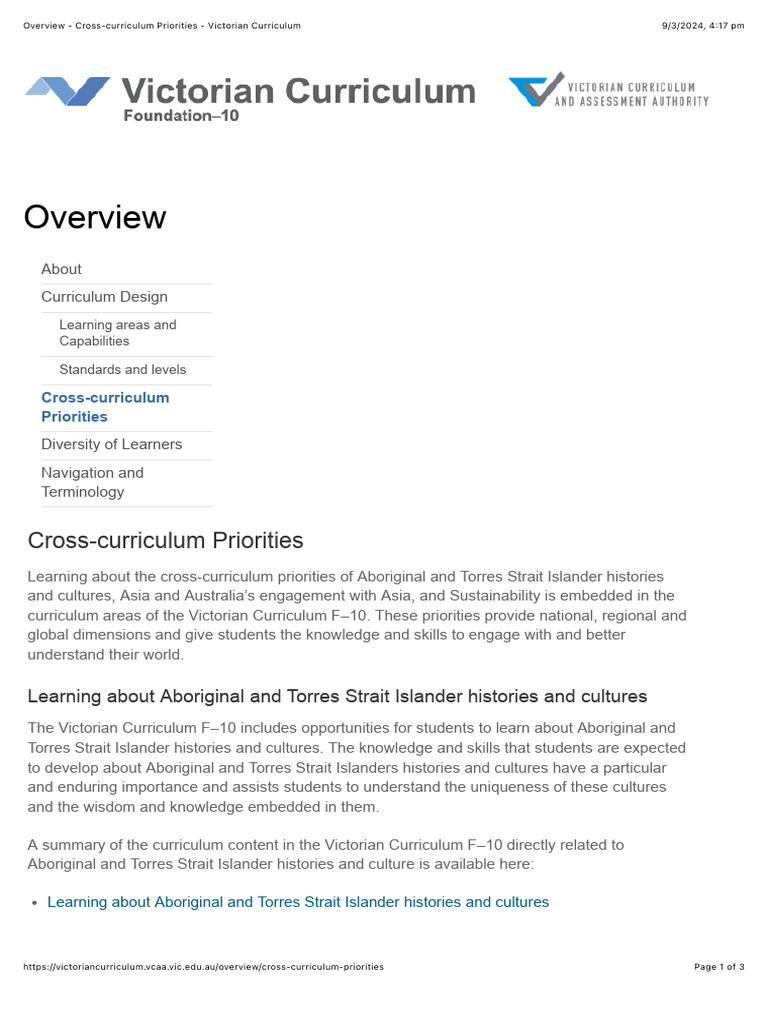 Overview - Cross-curriculum Priorities - Victorian Curriculum

9/3/2024, 4:17 pm

Victorian Curriculum
Foundation–10

VICTORIAN CURRICULUM AND ASSESSMENT AUTHORITY

Overview

About

Curriculum Design

Learning areas and Capabilities

Standards and levels

Cross-curriculum Priorities

Diversity of Learners

Navigation and Terminology

Cross-curriculum Priorities

Learning about the cross-curriculum priorities of Aboriginal and Torres Strait Islander histories and cultures, Asia and Australia's engagement with Asia, and Sustainability is embedded in the curriculum areas of the Victorian Curriculum F–10. These priorities provide national, regional and global dimensions and give students the knowledge and skills to engage with and better understand their world.

Learning about Aboriginal and Torres Strait Islander histories and cultures

The Victorian Curriculum F–10 includes opportunities for students to learn about Aboriginal and Torres Strait Islander histories and cultures. The knowledge and skills that students are expected to develop about Aboriginal and Torres Strait Islanders histories and cultures have a particular and enduring importance and assists students to understand the uniqueness of these cultures and the wisdom and knowledge embedded in them.

A summary of the curriculum content in the Victorian Curriculum F–10 directly related to Aboriginal and Torres Strait Islander histories and culture is available here:

• Learning about Aboriginal and Torres Strait Islander histories and cultures

https://victoriancurriculum.vcaa.vic.edu.au/overview/cross-curriculum-priorities

Page 1 of 3